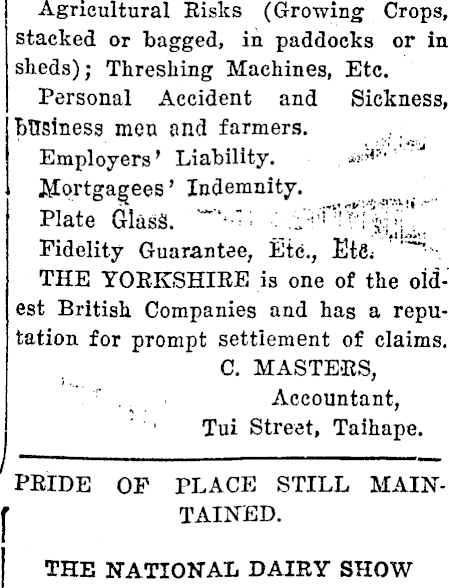 Agricultural Risks (Growing Crops, stacked or bagged, in paddocks or in sheds); Threshing Machines, Etc.

Personal Accident and Sickness, business men and farmers.

Employers' Liability.

Mortgagees' Indemnity.

Plate Glass.

Fidelity Guarantee, Etc., Etc.

THE YORKSHIRE is one of the oldest British Companies and has a reputation for prompt settlement of claims.

C. MASTERS,
Accountant,
Tui Street, Taihape.

PRIDE OF PLACE STILL MAINTAINED.

THE NATIONAL DAIRY SHOW